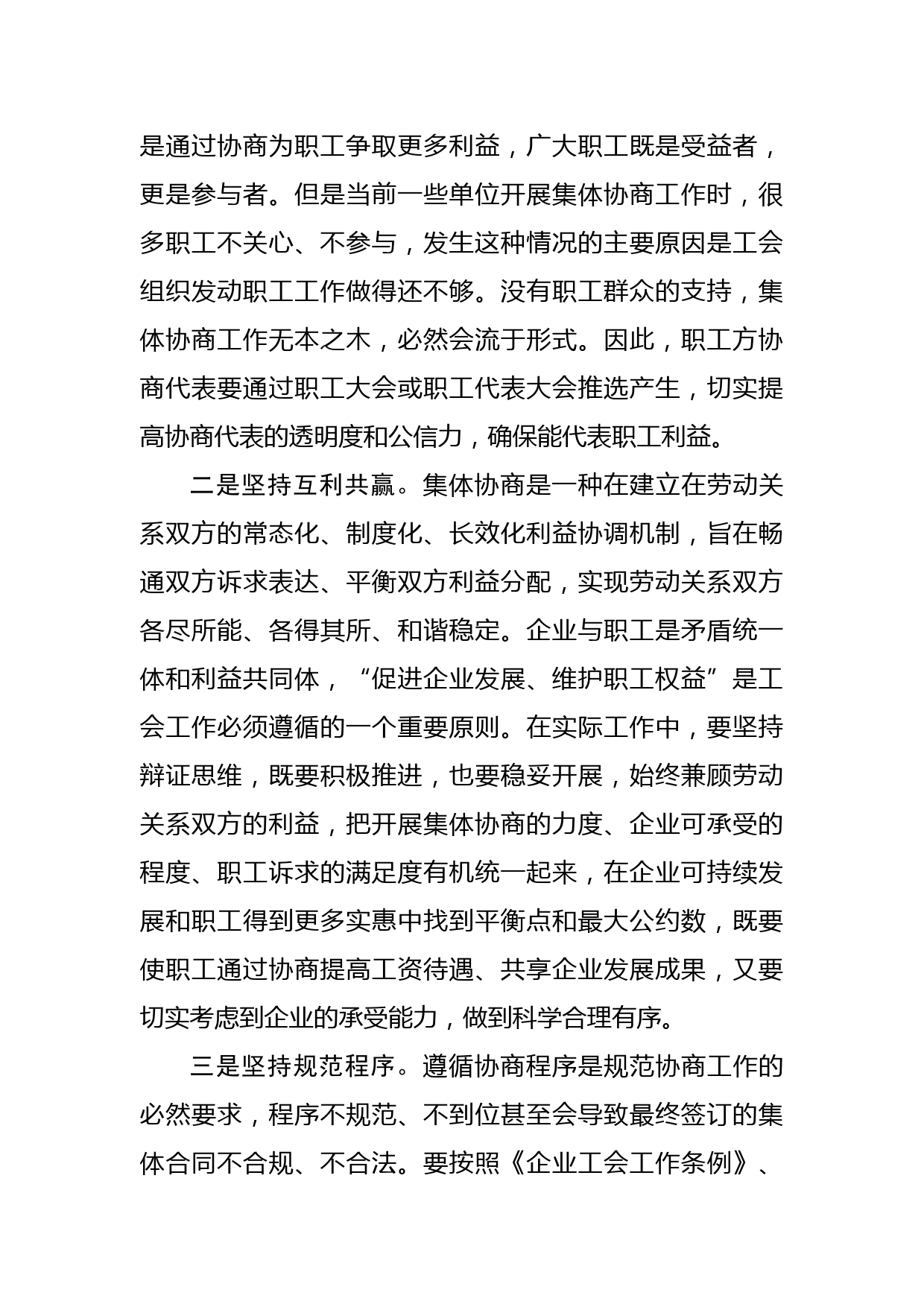 是通过协商为职工争取更多利益，广大职工既是受益者，更是参与者。但是当前一些单位开展集体协商工作时，很多职工不关心、不参与，发生这种情况的主要原因是工会组织发动职工工作做得还不够。没有职工群众的支持，集体协商工作无本之木，必然会流于形式。因此，职工方协商代表要通过职工大会或职工代表大会推选产生，切实提高协商代表的透明度和公信力，确保能代表职工利益。

二是坚持互利共赢。集体协商是一种在建立在劳动关系双方的常态化、制度化、长效化利益协调机制，旨在畅通双方诉求表达、平衡双方利益分配，实现劳动关系双方各尽所能、各得其所、和谐稳定。企业与职工是矛盾统一体和利益共同体，“促进企业发展、维护职工权益”是工会工作必须遵循的一个重要原则。在实际工作中，要坚持辩证思维，既要积极推进，也要稳妥开展，始终兼顾劳动关系双方的利益，把开展集体协商的力度、企业可承受的程度、职工诉求的满足度有机统一起来，在企业可持续发展和职工得到更多实惠中找到平衡点和最大公约数，既要使职工通过协商提高工资待遇、共享企业发展成果，又要切实考虑到企业的承受能力，做到科学合理有序。

三是坚持规范程序。遵循协商程序是规范协商工作的必然要求，程序不规范、不到位甚至会导致最终签订的集体合同不合规、不合法。要按照《企业工会工作条例》、